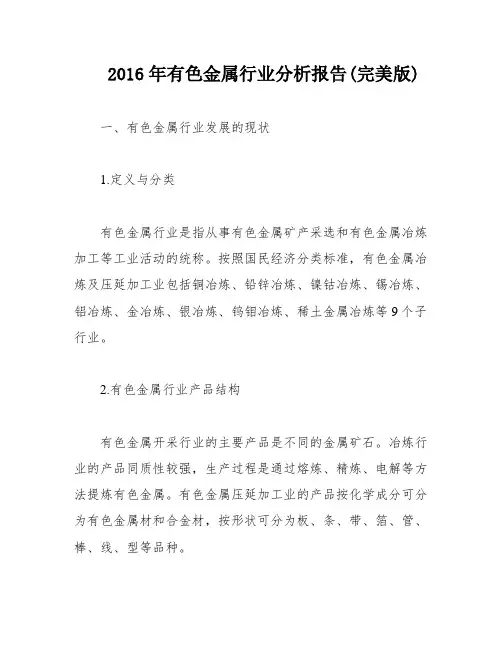 2016 年有色金属行业分析报告(完美版)

一、有色金属行业发展的现状

1.定义与分类

有色金属行业是指从事有色金属矿产采选和有色金属冶炼加工等工业活动的统称。按照国民经济分类标准，有色金属冶炼及压延加工业包括铜冶炼、铅锌冶炼、镍钴冶炼、锡冶炼、铝冶炼、金冶炼、银冶炼、钨钼冶炼、稀土金属冶炼等 9 个子行业。

2.有色金属行业产品结构

有色金属开采行业的主要产品是不同的金属矿石。冶炼行业的产品同质性较强，生产过程是通过熔炼、精炼、电解等方法提炼有色金属。有色金属压延加工业的产品按化学成分可分为有色金属材和合金材，按形状可分为板、条、带、箔、管、棒、线、型等品种。